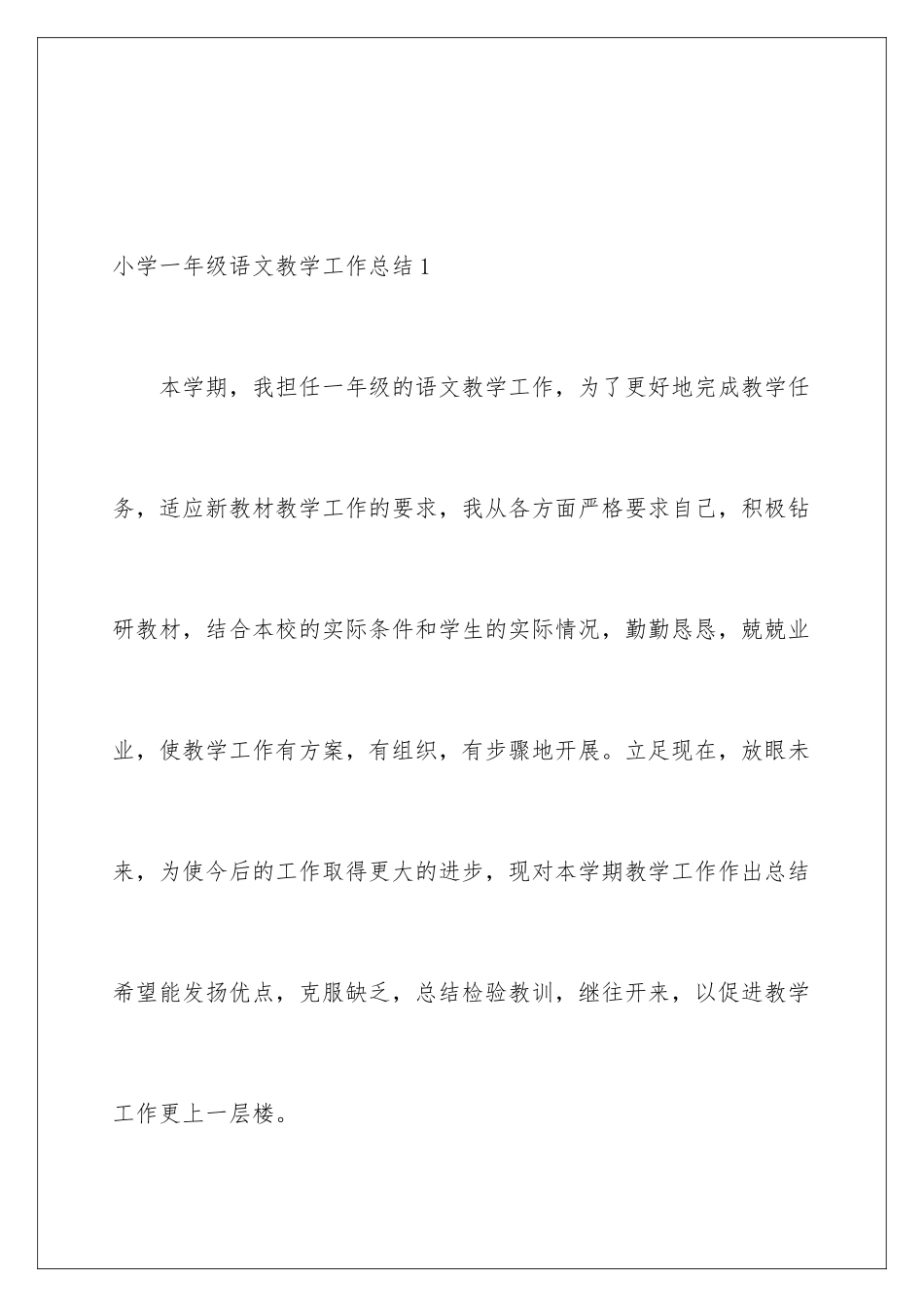 小学一年级语文教学工作总结 1

本学期，我担任一年级的语文教学工作，为了更好地完成教学任务，适应新教材教学工作的要求，我从各方面严格要求自己，积极钻研教材，结合本校的实际条件和学生的实际情况，勤勤恳恳，兢兢业业，使教学工作有方案，有组织，有步骤地开展。立足现在，放眼未来，为使今后的工作取得更大的进步，现对本学期教学工作作出总结希望能发扬优点，克服缺乏，总结检验教训，继往开来，以促进教学工作更上一层楼。